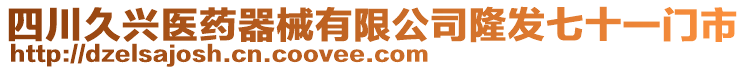 四川久兴医药器械有限公司隆发七十一门市
http://dzelsajosh.cn.coovee.com